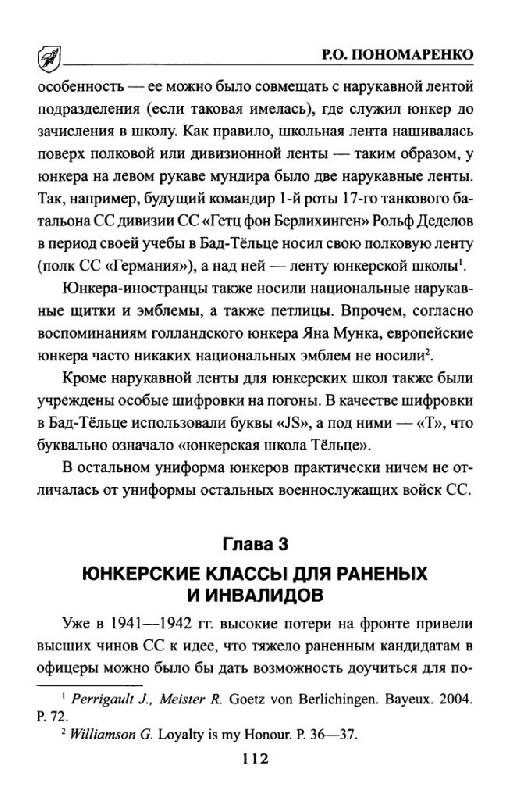 Р.О. ПОНОМАРЕНКО

особенность — ее можно было совмещать с нарукавной лентой подразделения (если таковая имелась), где служил юнкер до зачисления в школу. Как правило, школьная лента нашивалась поверх полковой или дивизионной ленты — таким образом, у юнкера на левом рукаве мундира было две нарукавные ленты. Так, например, будущий командир 1-й роты 17-го танкового батальона СС дивизии СС «Гетц фон Берлихинген» Рольф Деделов в период своей учебы в Бад-Тёльце носил свою полковую ленту (полк СС «Германия»), а над ней — ленту юнкерской школы$^1$.

Юнкера-иностранцы также носили национальные нарукавные щитки и эмблемы, а также петлицы. Впрочем, согласно воспоминаниям голландского юнкера Яна Мунка, европейские юнкера часто никаких национальных эмблем не носили$^2$.

Кроме нарукавной ленты для юнкерских школ также были учреждены особые шифровки на погоны. В качестве шифровки в Бад-Тёльце использовали буквы «JS», а под ними — «Т», что буквально означало «юнкерская школа Тёльце».

В остальном униформа юнкеров практически ничем не отличалась от униформы остальных военнослужащих войск СС.

Глава 3

ЮНКЕРСКИЕ КЛАССЫ ДЛЯ РАНЕНЫХ И ИНВАЛИДОВ

Уже в 1941—1942 гг. высокие потери на фронте привели высших чинов СС к идее, что тяжело раненным кандидатам в офицеры можно было бы дать возможность доучиться для по-

$^1$ Perrigault J., Meister R. Goetz von Berlichingen. Bayeux. 2004. P. 72.

$^2$ Williamson G. Loyalty is my Honour. P. 36—37.

112